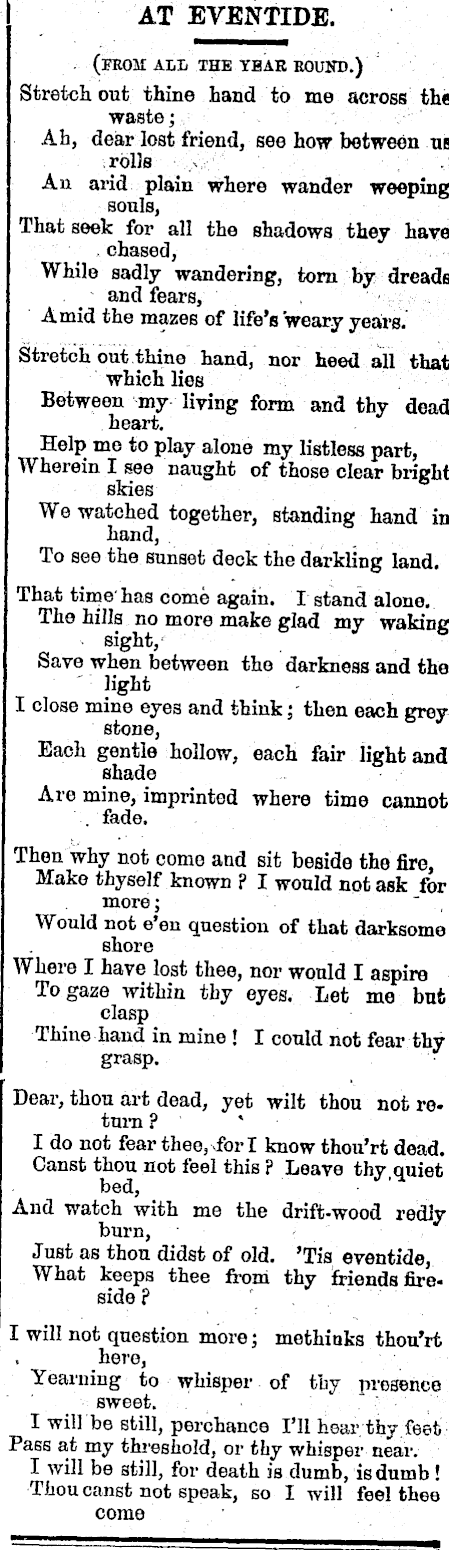 AT EVENTIDE.

(FROM ALL THE YEAR ROUND.)

Stretch out thine hand to me across the waste;
Ah, dear lost friend, see how between us rolls
An arid plain where wander weeping souls,
That seek for all the shadows they have chased,
While sadly wandering, torn by dreads and fears,
Amid the mazes of life's weary years.

Stretch out thine hand, nor heed all that which lies
Between my living form and thy dead heart.
Help me to play alone my listless part,
Wherein I see naught of those clear bright skies
We watched together, standing hand in hand,
To see the sunset deck the darkling land.

That time has come again. I stand alone.
The hills no more make glad my waking sight,
Save when between the darkness and the light
I close mine eyes and think; then each grey stone,
Each gentle hollow, each fair light and shade
Are mine, imprinted where time cannot fade.

Then why not come and sit beside the fire,
Make thyself known? I would not ask for more;
Would not e'en question of that darksome shore
Where I have lost thee, nor would I aspire
To gaze within thy eyes. Let me but clasp
Thine hand in mine! I could not fear thy grasp.

Dear, thou art dead, yet wilt thou not return?
I do not fear thee, for I know thou'rt dead.
Canst thou not feel this? Leave thy quiet bed,
And watch with me the drift-wood redly burn,
Just as thou didst of old. 'Tis eventide,
What keeps thee from thy friends fireside?

I will not question more; methinks thou'rt here,
Yearning to whisper of thy presence sweet.
I will be still, perchance I'll hear thy feet
Pass at my threshold, or thy whisper near.
I will be still, for death is dumb, is dumb!
Thou canst not speak, so I will feel thee come